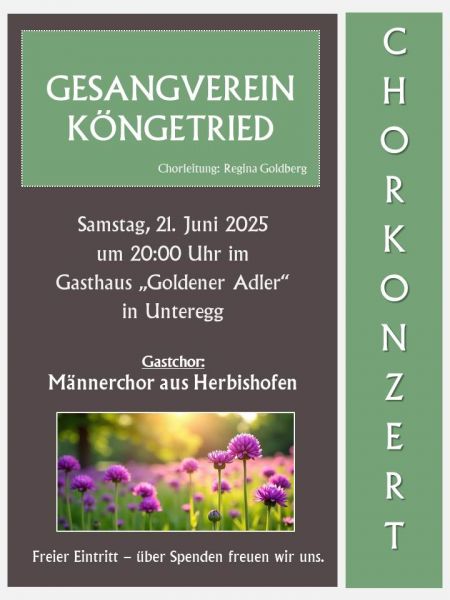 GESANGVEREIN KÖNGETRIED

Chorleitung: Regina Goldberg

Samstag, 21. Juni 2025
um 20:00 Uhr im
Gasthaus „Goldener Adler“
in Unteregg

Gastchor:
Männerchor aus Herbishofen

Freier Eintritt – über Spenden freuen wir uns.

CHORKONZERT